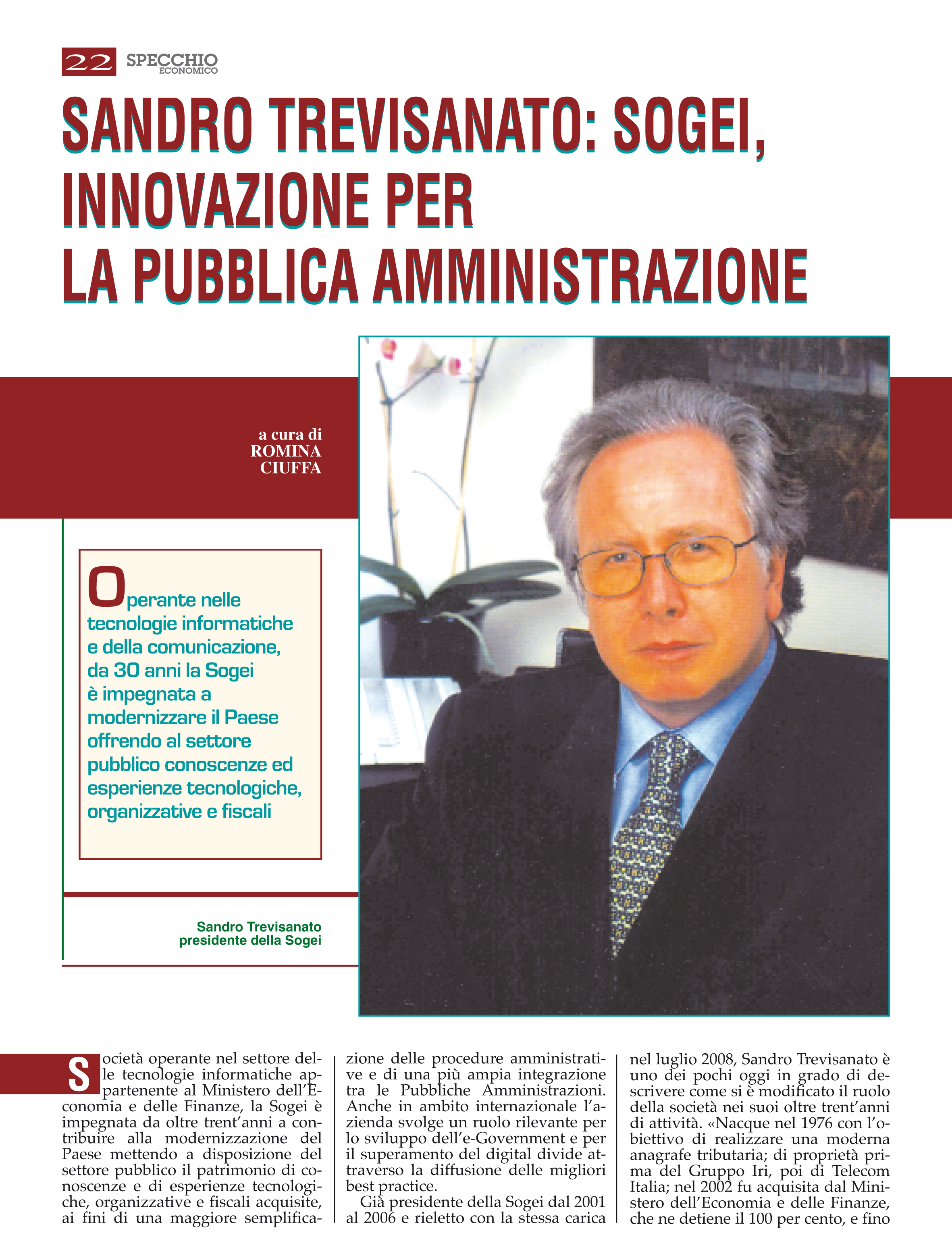 22 SPECCHIO ECONOMICO

SANDRO TREVISANATO: SOGEI, INNOVAZIONE PER LA PUBBLICA AMMINISTRAZIONE

a cura di ROMINA CIUFFA

Operante nelle tecnologie informatiche e della comunicazione, da 30 anni la Sogei è impegnata a modernizzare il Paese offrendo al settore pubblico conoscenze ed esperienze tecnologiche, organizzative e fiscali

Sandro Trevisanato presidente della Sogei

Società operante nel settore delle tecnologie informatiche appartenente al Ministero dell'Economia e delle Finanze, la Sogei è impegnata da oltre trent'anni a contribuire alla modernizzazione del Paese mettendo a disposizione del settore pubblico il patrimonio di conoscenze e di esperienze tecnologiche, organizzative e fiscali acquisite, ai fini di una maggiore semplificazione delle procedure amministrative e di una più ampia integrazione tra le Pubbliche Amministrazioni. Anche in ambito internazionale l'azienda svolge un ruolo rilevante per lo sviluppo dell'e-Government e per il superamento del digital divide attraverso la diffusione delle migliori best practice.

Già presidente della Sogei dal 2001 al 2006 e rieletto con la stessa carica nel luglio 2008, Sandro Trevisanato è uno dei pochi oggi in grado di descrivere come si è modificato il ruolo della società nei suoi oltre trent'anni di attività. «Nacque nel 1976 con l'obiettivo di realizzare una moderna anagrafe tributaria; di proprietà prima del Gruppo Iri, poi di Telecom Italia; nel 2002 fu acquisita dal Ministero dell'Economia e delle Finanze, che ne detiene il 100 per cento, e fino